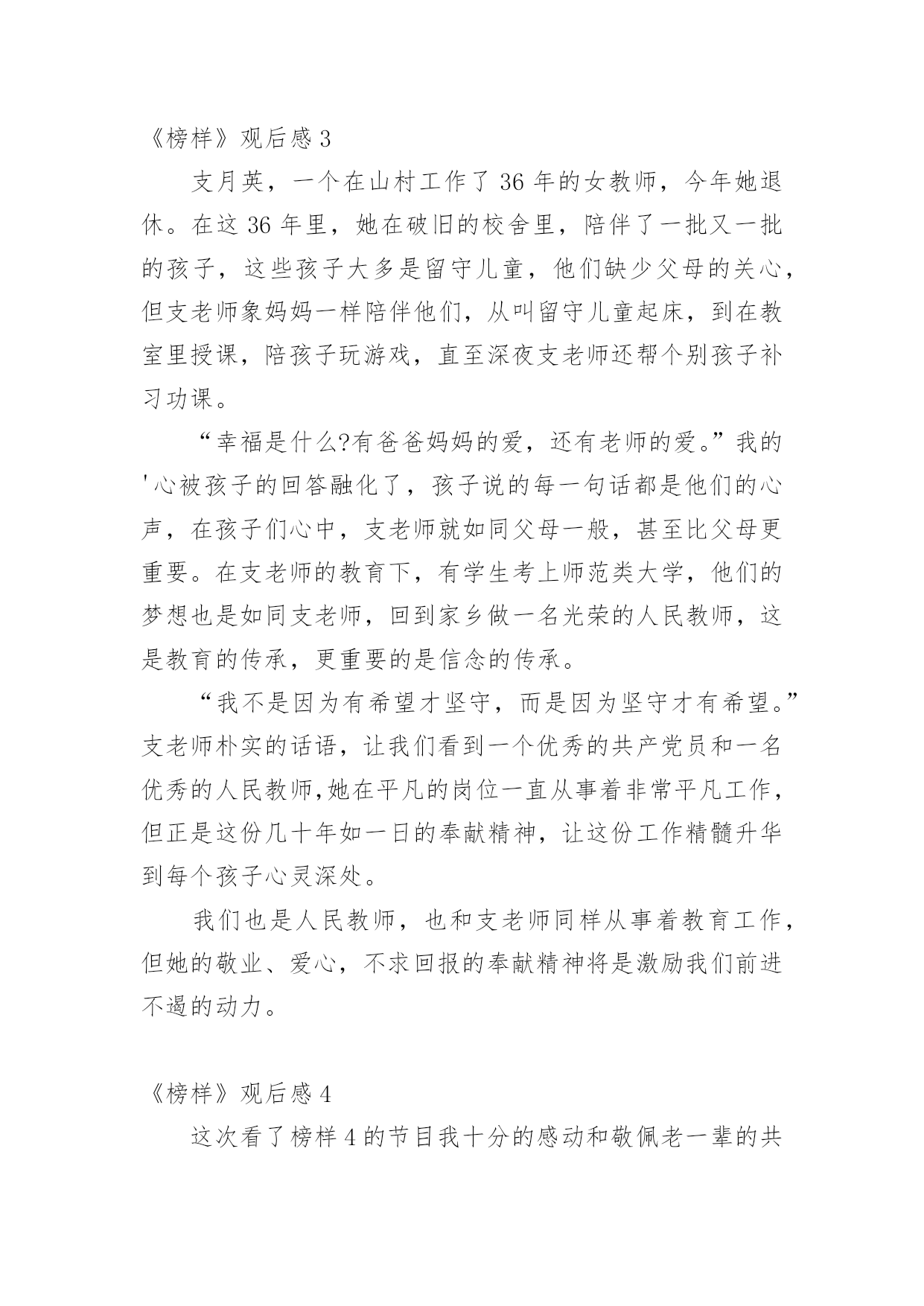 《榜样》观后感 3

支月英，一个在山村工作了 36 年的女教师，今年她退休。在这 36 年里，她在破旧的校舍里，陪伴了一批又一批的孩子，这些孩子大多是留守儿童，他们缺少父母的关心，但支老师象妈妈一样陪伴他们，从叫留守儿童起床，到在教室里授课，陪孩子玩游戏，直至深夜支老师还帮个别孩子补习功课。

“幸福是什么?有爸爸妈妈的爱，还有老师的爱。”我的'心被孩子的回答融化了，孩子说的每一句话都是他们的心声，在孩子们心中，支老师就如同父母一般，甚至比父母更重要。在支老师的教育下，有学生考上师范类大学，他们的梦想也是如同支老师，回到家乡做一名光荣的人民教师，这是教育的传承，更重要的是信念的传承。

“我不是因为有希望才坚守，而是因为坚守才有希望。”支老师朴实的话语，让我们看到一个优秀的共产党员和一名优秀的人民教师,她在平凡的岗位一直从事着非常平凡工作，但正是这份几十年如一日的奉献精神，让这份工作精髓升华到每个孩子心灵深处。

我们也是人民教师，也和支老师同样从事着教育工作，但她的敬业、爱心，不求回报的奉献精神将是激励我们前进不遏的动力。

《榜样》观后感 4

这次看了榜样 4 的节目我十分的感动和敬佩老一辈的共